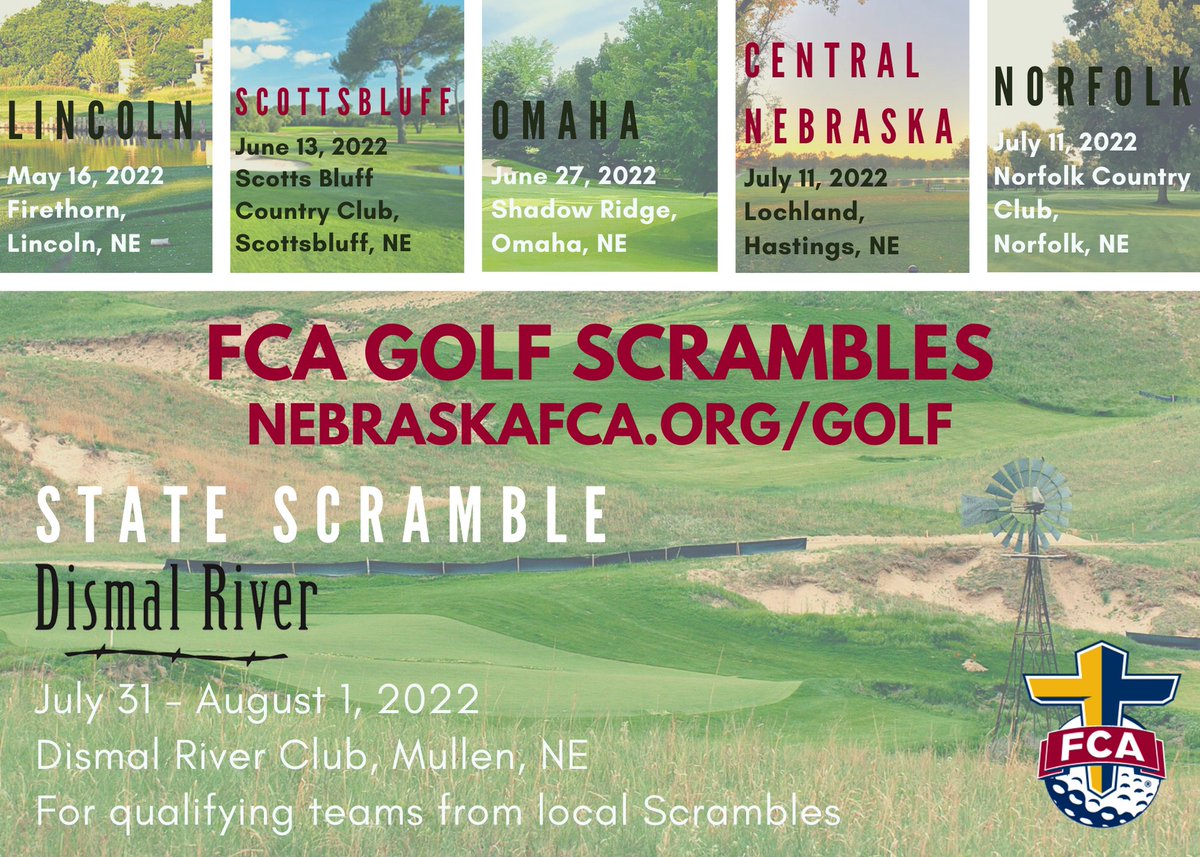 LINCOLN
May 16, 2022
Firethorn, Lincoln, NE

SCOTTSBLUFF
June 13, 2022
Scotts Bluff Country Club, Scottsbluff, NE

OMAHA
June 27, 2022
Shadow Ridge, Omaha, NE

CENTRAL NEBRASKA
July 11, 2022
Lochland, Hastings, NE

NORFOLK
July 11, 2022
Norfolk Country Club, Norfolk, NE

FCA GOLF SCRAMBLES
NEBRASKAFCA.ORG/GOLF

STATE SCRAMBLE
Dismal River

July 31 - August 1, 2022
Dismal River Club, Mullen, NE
For qualifying teams from local Scrambles

FCA